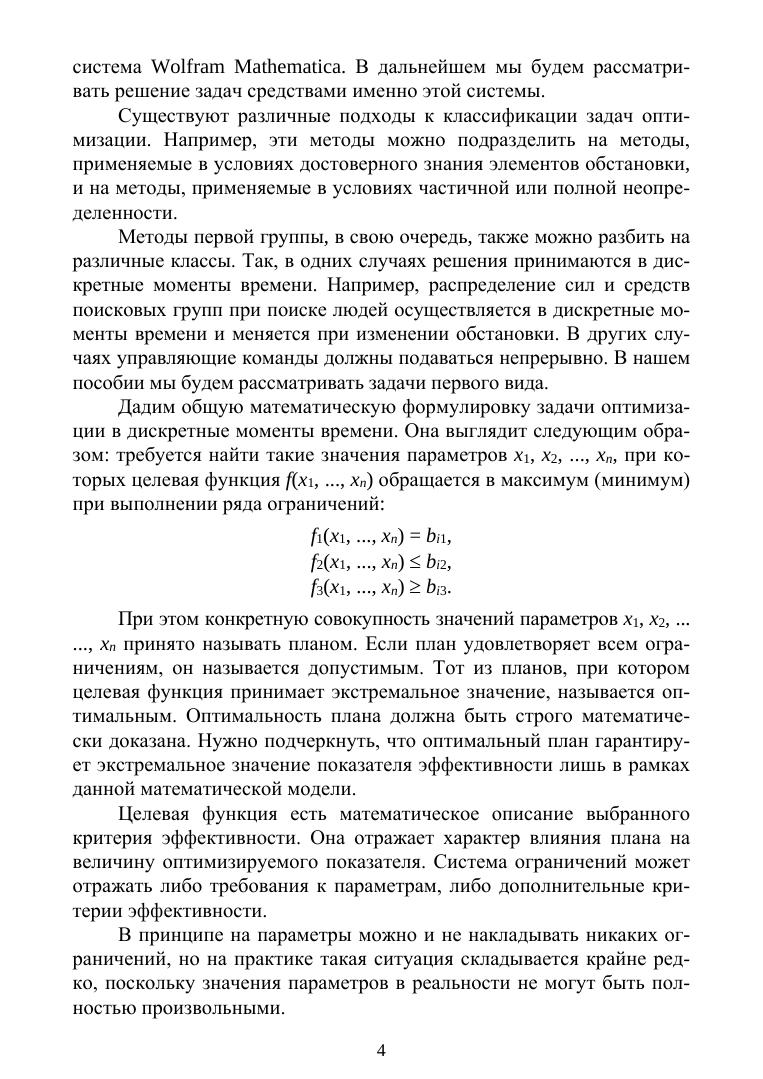 система Wolfram Mathematica. В дальнейшем мы будем рассматривать решение задач средствами именно этой системы.

Существуют различные подходы к классификации задач оптимизации. Например, эти методы можно подразделить на методы, применяемые в условиях достоверного знания элементов обстановки, и на методы, применяемые в условиях частичной или полной неопределенности.

Методы первой группы, в свою очередь, также можно разбить на различные классы. Так, в одних случаях решения принимаются в дискретные моменты времени. Например, распределение сил и средств поисковых групп при поиске людей осуществляется в дискретные моменты времени и меняется при изменении обстановки. В других случаях управляющие команды должны подаваться непрерывно. В нашем пособии мы будем рассматривать задачи первого вида.

Дадим общую математическую формулировку задачи оптимизации в дискретные моменты времени. Она выглядит следующим образом: требуется найти такие значения параметров $x_1$, $x_2$, ..., $x_n$, при которых целевая функция $f(x_1, ..., x_n)$ обращается в максимум (минимум) при выполнении ряда ограничений:

$f_1(x_1, ..., x_n) = b_{i1}$,
$f_2(x_1, ..., x_n) \leq b_{i2}$,
$f_3(x_1, ..., x_n) \geq b_{i3}$.

При этом конкретную совокупность значений параметров $x_1$, $x_2$, ... ..., $x_n$ принято называть планом. Если план удовлетворяет всем ограничениям, он называется допустимым. Тот из планов, при котором целевая функция принимает экстремальное значение, называется оптимальным. Оптимальность плана должна быть строго математически доказана. Нужно подчеркнуть, что оптимальный план гарантирует экстремальное значение показателя эффективности лишь в рамках данной математической модели.

Целевая функция есть математическое описание выбранного критерия эффективности. Она отражает характер влияния плана на величину оптимизируемого показателя. Система ограничений может отражать либо требования к параметрам, либо дополнительные критерии эффективности.

В принципе на параметры можно и не накладывать никаких ограничений, но на практике такая ситуация складывается крайне редко, поскольку значения параметров в реальности не могут быть полностью произвольными.

4